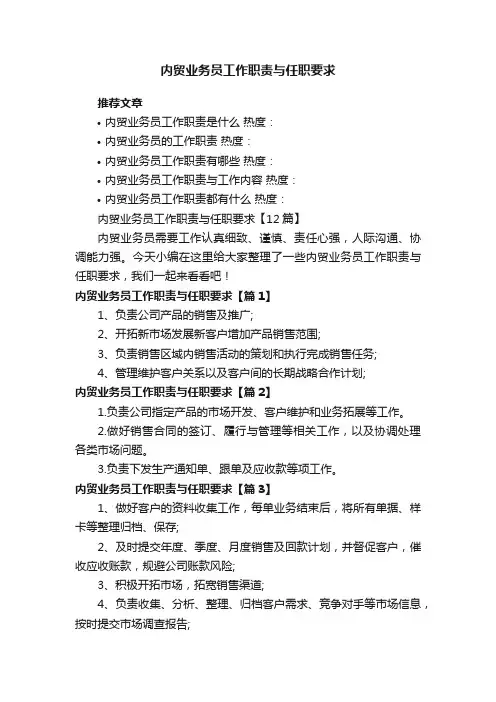 内贸业务员工作职责与任职要求

推荐文章

• 内贸业务员工作职责是什么 热度：

• 内贸业务员的工作职责 热度：

• 内贸业务员工作职责有哪些 热度：

• 内贸业务员工作职责与工作内容 热度：

• 内贸业务员工作职责都有什么 热度：

内贸业务员工作职责与任职要求【12篇】

内贸业务员需要工作认真细致、谨慎、责任心强，人际沟通、协调能力强。今天小编在这里给大家整理了一些内贸业务员工作职责与任职要求，我们一起来看看吧！

内贸业务员工作职责与任职要求【篇1】

1、负责公司产品的销售及推广;

2、开拓新市场发展新客户增加产品销售范围;

3、负责销售区域内销售活动的策划和执行完成销售任务;

4、管理维护客户关系以及客户间的长期战略合作计划;

内贸业务员工作职责与任职要求【篇2】

1.负责公司指定产品的市场开发、客户维护和业务拓展等工作。

2.做好销售合同的签订、履行与管理等相关工作，以及协调处理各类市场问题。

3.负责下发生产通知单、跟单及应收款等项工作。

内贸业务员工作职责与任职要求【篇3】

1、做好客户的资料收集工作，每单业务结束后，将所有单据、样卡等整理归档、保存;

2、及时提交年度、季度、月度销售及回款计划，并督促客户，催收应收账款，规避公司账款风险;

3、积极开拓市场，拓宽销售渠道;

4、负责收集、分析、整理、归档客户需求、竞争对手等市场信息，按时提交市场调查报告;